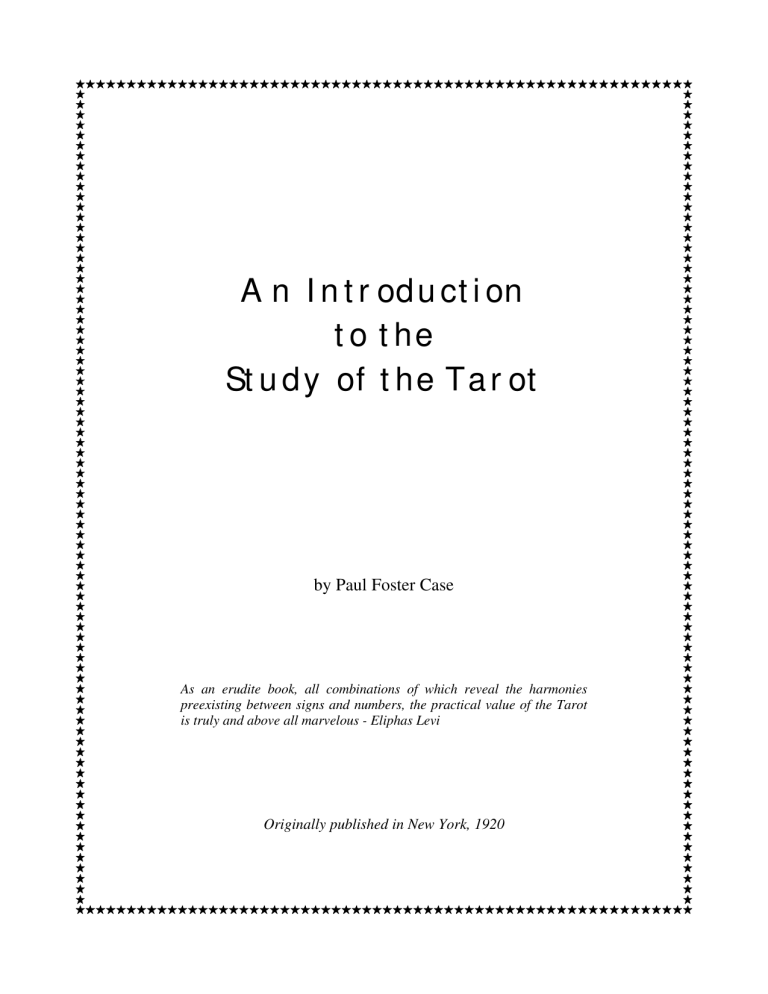 An Introduction
to the
Study of the Tarot

by Paul Foster Case

As an erudite book, all combinations of which reveal the harmonies preexisting between signs and numbers, the practical value of the Tarot is truly and above all marvelous - Eliphas Levi

Originally published in New York, 1920